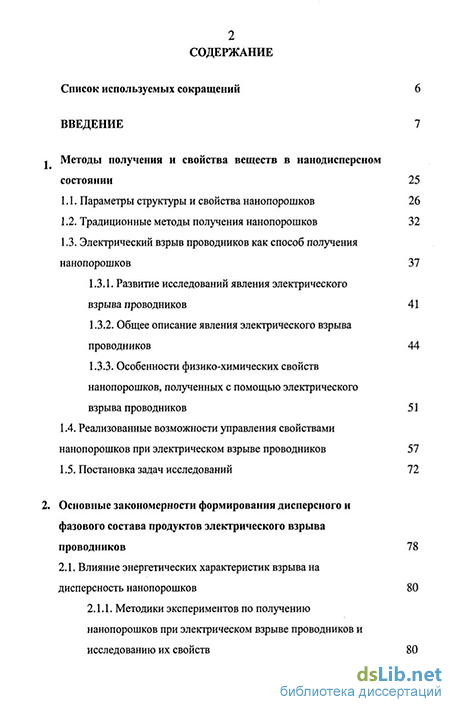 2
СОДЕРЖАНИЕ

Список используемых сокращений 6

ВВЕДЕНИЕ 7

1. Методы получения и свойства веществ в нанодисперсном состоянии 25

1.1. Параметры структуры и свойства нанопорошков 26

1.2. Традиционные методы получения нанопорошков 32

1.3. Электрический взрыв проводников как способ получения нанопорошков 37

1.3.1. Развитие исследований явления электрического взрыва проводников 41

1.3.2. Общее описание явления электрического взрыва проводников 44

1.3.3. Особенности физико-химических свойств нанопорошков, полученных с помощью электрического взрыва проводников 51

1.4. Реализованные возможности управления свойствами нанопорошков при электрическом взрыве проводников 57

1.5. Постановка задач исследований 72

2. Основные закономерности формирования дисперсного и фазового состава продуктов электрического взрыва проводников 78

2.1. Влияние энергетических характеристик взрыва на дисперсность нанопорошков 80

2.1.1. Методики экспериментов по получению нанопорошков при электрическом взрыве проводников и исследованию их свойств 80

dsLib.net
библиотека диссертаций